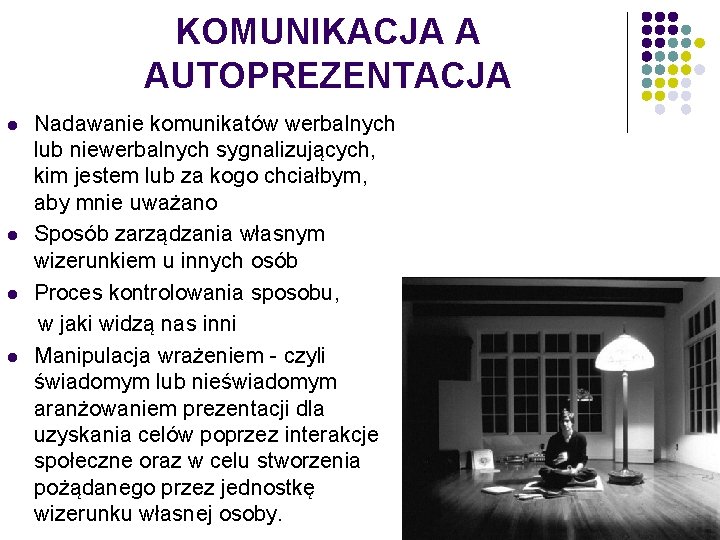 KOMUNIKACJA A AUTOPREZENTACJA

- Nadawanie komunikatów werbalnych lub niewerbalnych sygnalizujących, kim jestem lub za kogo chciałbym, aby mnie uważano
- Sposób zarządzania własnym wizerunkiem u innych osób
- Proces kontrolowania sposobu, w jaki widzą nas inni
- Manipulacja wrażeniem - czyli świadomym lub nieświadomym aranżowaniem prezentacji dla uzyskania celów poprzez interakcje społeczne oraz w celu stworzenia pożądanego przez jednostkę wizerunku własnej osoby.